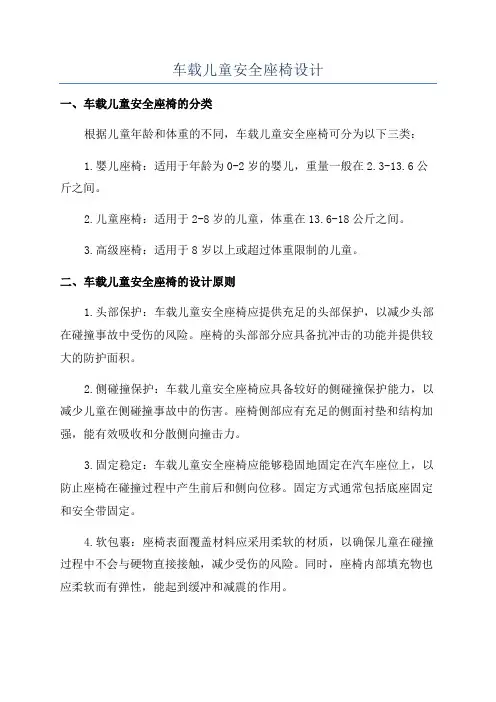 车载儿童安全座椅设计

一、车载儿童安全座椅的分类

根据儿童年龄和体重的不同，车载儿童安全座椅可分为以下三类：

1.婴儿座椅：适用于年龄为0-2岁的婴儿，重量一般在2.3-13.6公斤之间。

2.儿童座椅：适用于2-8岁的儿童，体重在13.6-18公斤之间。

3.高级座椅：适用于8岁以上或超过体重限制的儿童。

二、车载儿童安全座椅的设计原则

1.头部保护：车载儿童安全座椅应提供充足的头部保护，以减少头部在碰撞事故中受伤的风险。座椅的头部部分应具备抗冲击的功能并提供较大的防护面积。

2.侧碰撞保护：车载儿童安全座椅应具备较好的侧碰撞保护能力，以减少儿童在侧碰撞事故中的伤害。座椅侧部应有充足的侧面衬垫和结构加强，能有效吸收和分散侧向撞击力。

3.固定稳定：车载儿童安全座椅应能够稳固地固定在汽车座位上，以防止座椅在碰撞过程中产生前后和侧向位移。固定方式通常包括底座固定和安全带固定。

4.软包裹：座椅表面覆盖材料应采用柔软的材质，以确保儿童在碰撞过程中不会与硬物直接接触，减少受伤的风险。同时，座椅内部填充物也应柔软而有弹性，能起到缓冲和减震的作用。